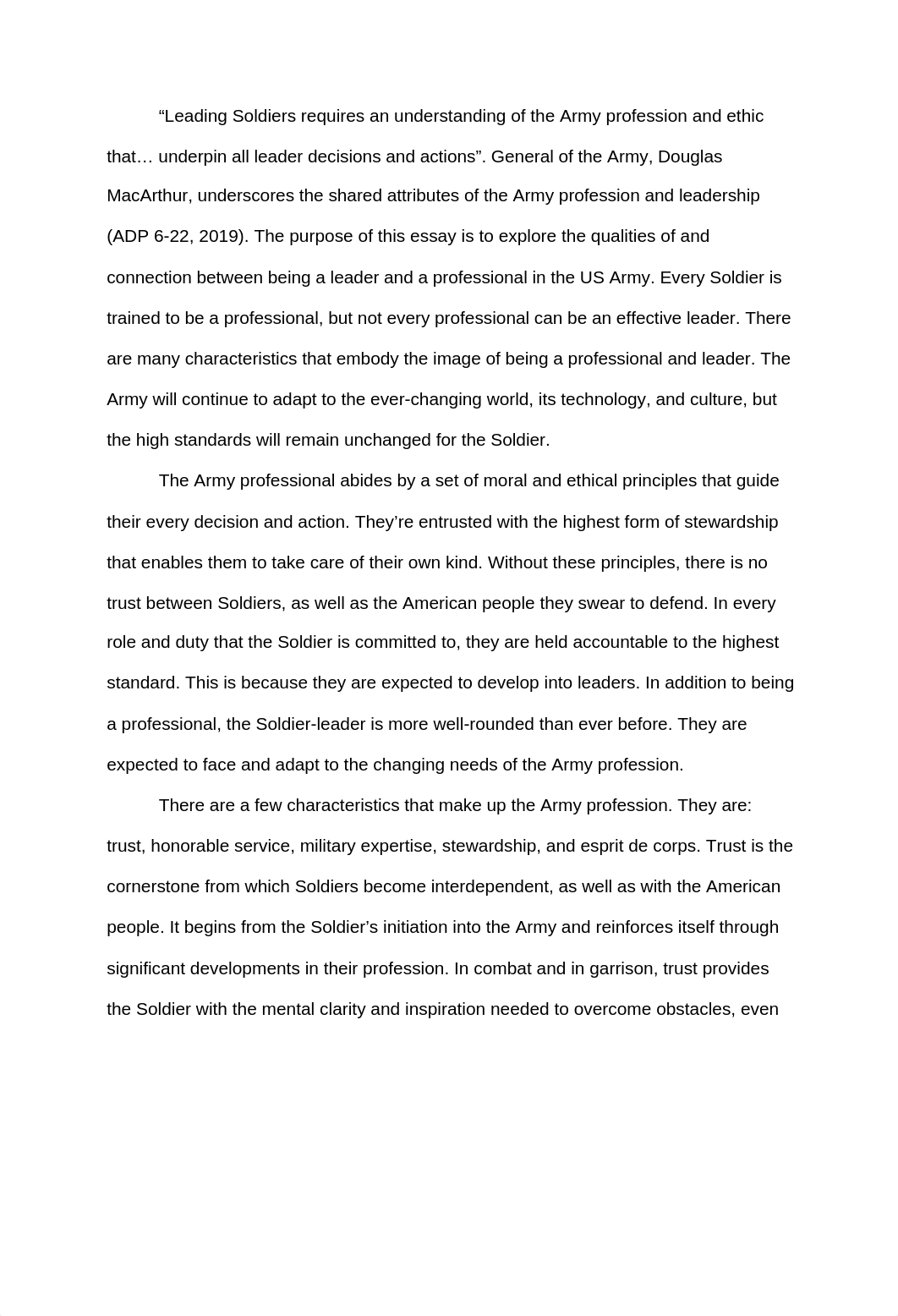 “Leading Soldiers requires an understanding of the Army profession and ethic that… underpin all leader decisions and actions”. General of the Army, Douglas MacArthur, underscores the shared attributes of the Army profession and leadership (ADP 6-22, 2019). The purpose of this essay is to explore the qualities of and connection between being a leader and a professional in the US Army. Every Soldier is trained to be a professional, but not every professional can be an effective leader. There are many characteristics that embody the image of being a professional and leader. The Army will continue to adapt to the ever-changing world, its technology, and culture, but the high standards will remain unchanged for the Soldier.

The Army professional abides by a set of moral and ethical principles that guide their every decision and action. They’re entrusted with the highest form of stewardship that enables them to take care of their own kind. Without these principles, there is no trust between Soldiers, as well as the American people they swear to defend. In every role and duty that the Soldier is committed to, they are held accountable to the highest standard. This is because they are expected to develop into leaders. In addition to being a professional, the Soldier-leader is more well-rounded than ever before. They are expected to face and adapt to the changing needs of the Army profession.

There are a few characteristics that make up the Army profession. They are: trust, honorable service, military expertise, stewardship, and esprit de corps. Trust is the cornerstone from which Soldiers become interdependent, as well as with the American people. It begins from the Soldier’s initiation into the Army and reinforces itself through significant developments in their profession. In combat and in garrison, trust provides the Soldier with the mental clarity and inspiration needed to overcome obstacles, even